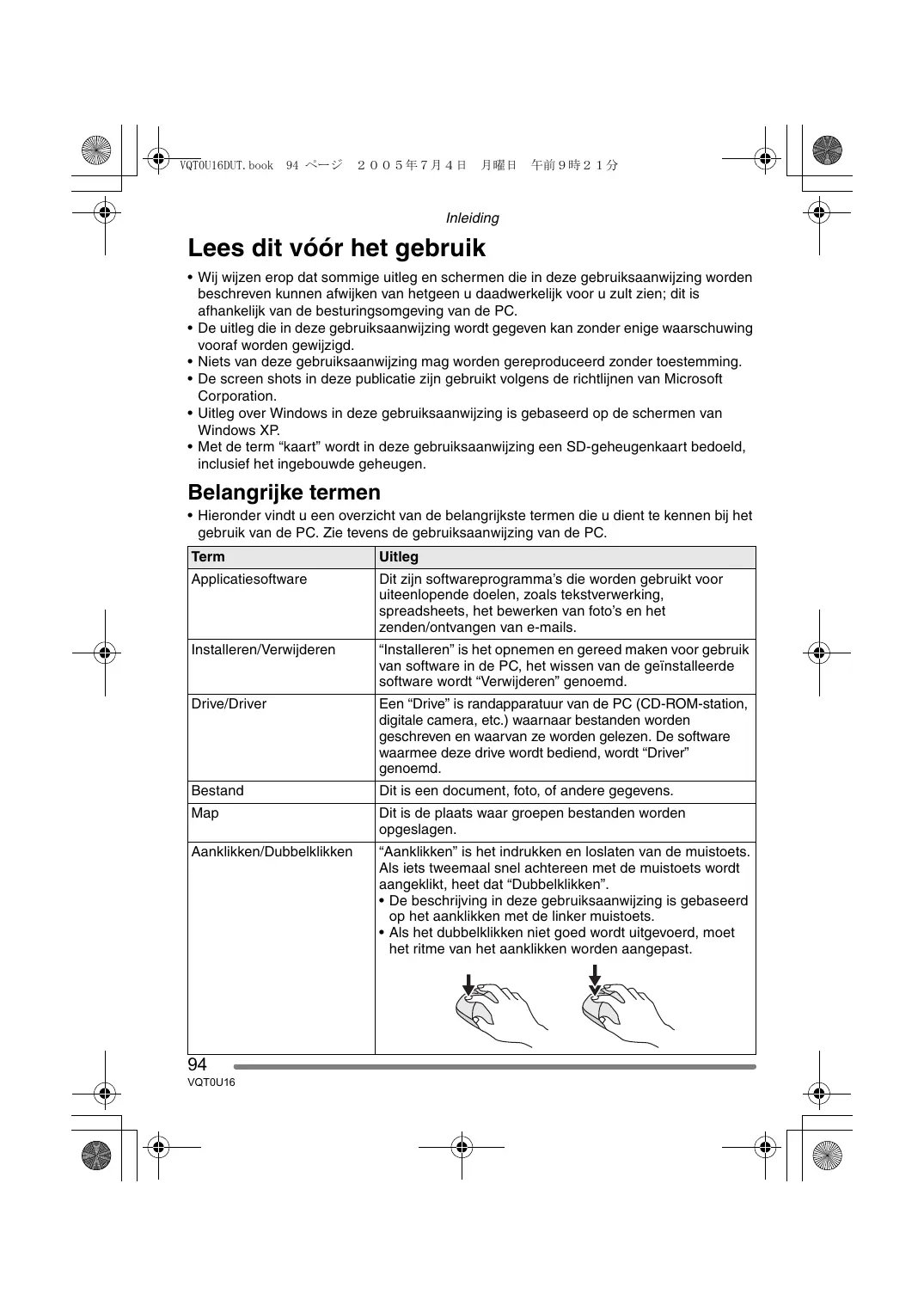 VQT0U16DUT.book 94 ページ ２００５年７月４日 月曜日 午前９時２１分

Inleiding

Lees dit vóór het gebruik

• Wij wijzen erop dat sommige uitleg en schermen die in deze gebruiksaanwijzing worden beschreven kunnen afwijken van hetgeen u daadwerkelijk voor u zult zien; dit is afhankelijk van de besturingsomgeving van de PC.
• De uitleg die in deze gebruiksaanwijzing wordt gegeven kan zonder enige waarschuwing vooraf worden gewijzigd.
• Niets van deze gebruiksaanwijzing mag worden gereproduceerd zonder toestemming.
• De screen shots in deze publicatie zijn gebruikt volgens de richtlijnen van Microsoft Corporation.
• Uitleg over Windows in deze gebruiksaanwijzing is gebaseerd op de schermen van Windows XP.
• Met de term “kaart” wordt in deze gebruiksaanwijzing een SD-geheugenkaart bedoeld, inclusief het ingebouwde geheugen.

Belangrijke termen

• Hieronder vindt u een overzicht van de belangrijkste termen die u dient te kennen bij het gebruik van de PC. Zie tevens de gebruiksaanwijzing van de PC.

| Term | Uitleg |
|---|---|
| Applicatiesoftware | Dit zijn softwareprogramma’s die worden gebruikt voor uiteenlopende doelen, zoals tekstverwerking, spreadsheets, het bewerken van foto’s en het zenden/ontvangen van e-mails. |
| Installeren/Verwijderen | “Installeren” is het opnemen en gereed maken voor gebruik van software in de PC, het wissen van de geïnstalleerde software wordt “Verwijderen” genoemd. |
| Drive/Driver | Een “Drive” is randapparatuur van de PC (CD-ROM-station, digitale camera, etc.) waarnaar bestanden worden geschreven en waarvan ze worden gelezen. De software waarmee deze drive wordt bediend, wordt “Driver” genoemd. |
| Bestand | Dit is een document, foto, of andere gegevens. |
| Map | Dit is de plaats waar groepen bestanden worden opgeslagen. |
| Aanklikken/Dubbelklikken | “Aanklikken” is het indrukken en loslaten van de muistoets. Als iets tweemaal snel achtereen met de muistoets wordt aangeklikt, heet dat “Dubbelklikken”. • De beschrijving in deze gebruiksaanwijzing is gebaseerd op het aanklikken met de linker muistoets. • Als het dubbelklikken niet goed wordt uitgevoerd, moet het ritme van het aanklikken worden aangepast. |

94
VQT0U16